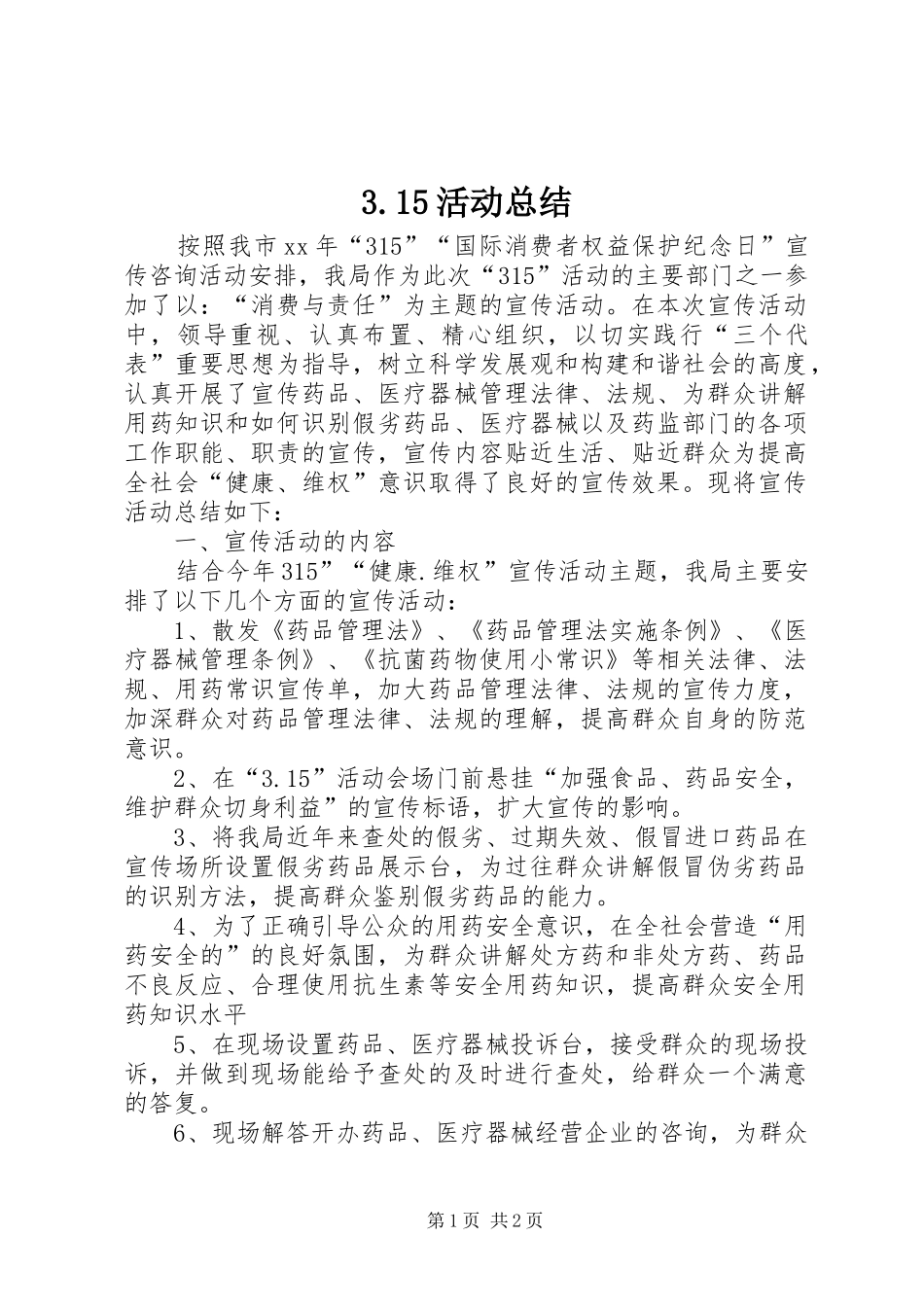 3.15活动总结

按照我市xx年“315”“国际消费者权益保护纪念日”宣传咨询活动安排，我局作为此次“315”活动的主要部门之一参加了以：“消费与责任”为主题的宣传活动。在本次宣传活动中，领导重视、认真布置、精心组织，以切实践行“三个代表”重要思想为指导，树立科学发展观和构建和谐社会的高度，认真开展了宣传药品、医疗器械管理法律、法规、为群众讲解用药知识和如何识别假劣药品、医疗器械以及药监部门的各项工作职能、职责的宣传，宣传内容贴近生活、贴近群众为提高全社会“健康、维权”意识取得了良好的宣传效果。现将宣传活动总结如下：

一、宣传活动的内容

结合今年315”“健康.维权”宣传活动主题，我局主要安排了以下几个方面的宣传活动：

1、散发《药品管理法》、《药品管理法实施条例》、《医疗器械管理条例》、《抗菌药物使用小常识》等相关法律、法规、用药常识宣传单，加大药品管理法律、法规的宣传力度，加深群众对药品管理法律、法规的理解，提高群众自身的防范意识。

2、在“3.15”活动会场门前悬挂“加强食品、药品安全，维护群众切身利益”的宣传标语，扩大宣传的影响。

3、将我局近年来查处的假劣、过期失效、假冒进口药品在宣传场所设置假劣药品展示台，为过往群众讲解假冒伪劣药品的识别方法，提高群众鉴别假劣药品的能力。

4、为了正确引导公众的用药安全意识，在全社会营造“用药安全的”的良好氛围，为群众讲解处方药和非处方药、药品不良反应、合理使用抗生素等安全用药知识，提高群众安全用药知识水平

5、在现场设置药品、医疗器械投诉台，接受群众的现场投诉，并做到现场能给予查处的及时进行查处，给群众一个满意的答复。

6、现场解答开办药品、医疗器械经营企业的咨询，为群众

第1页 共2页